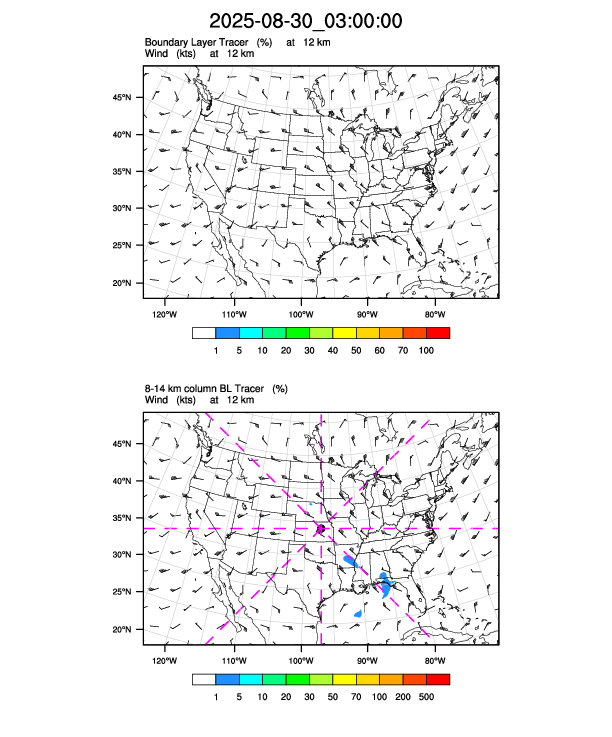 2025-08-30_03:00:00

Boundary Layer Tracer (%) at 12 km
Wind (kts) at 12 km

45°N
40°N
35°N
30°N
25°N
20°N

120°W 110°W 100°W 90°W 80°W

1 5 10 20 30 40 50 60 70 100

8-14 km column BL Tracer (%)
Wind (kts) at 12 km

45°N
40°N
35°N
30°N
25°N
20°N

120°W 110°W 100°W 90°W 80°W

1 5 10 20 30 50 70 100 200 500